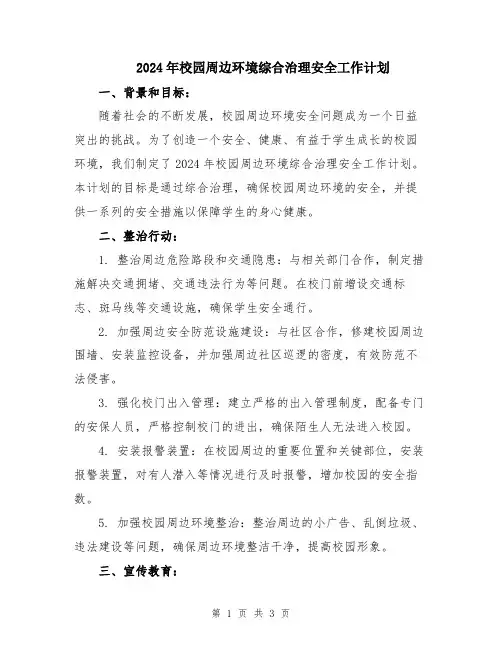 2024年校园周边环境综合治理安全工作计划

一、背景和目标：

随着社会的不断发展，校园周边环境安全问题成为一个日益突出的挑战。为了创造一个安全、健康、有益于学生成长的校园环境，我们制定了2024年校园周边环境综合治理安全工作计划。本计划的目标是通过综合治理，确保校园周边环境的安全，并提供一系列的安全措施以保障学生的身心健康。

二、整治行动：

1. 整治周边危险路段和交通隐患：与相关部门合作，制定措施解决交通拥堵、交通违法行为等问题。在校门前增设交通标志、斑马线等交通设施，确保学生安全通行。

2. 加强周边安全防范设施建设：与社区合作，修建校园周边围墙、安装监控设备，并加强周边社区巡逻的密度，有效防范不法侵害。

3. 强化校门出入管理：建立严格的出入管理制度，配备专门的安保人员，严格控制校门的进出，确保陌生人无法进入校园。

4. 安装报警装置：在校园周边的重要位置和关键部位，安装报警装置，对有人潜入等情况进行及时报警，增加校园的安全指数。

5. 加强校园周边环境整治：整治周边的小广告、乱倒垃圾、违法建设等问题，确保周边环境整洁干净，提高校园形象。

三、宣传教育：

第 1 页 共 3 页